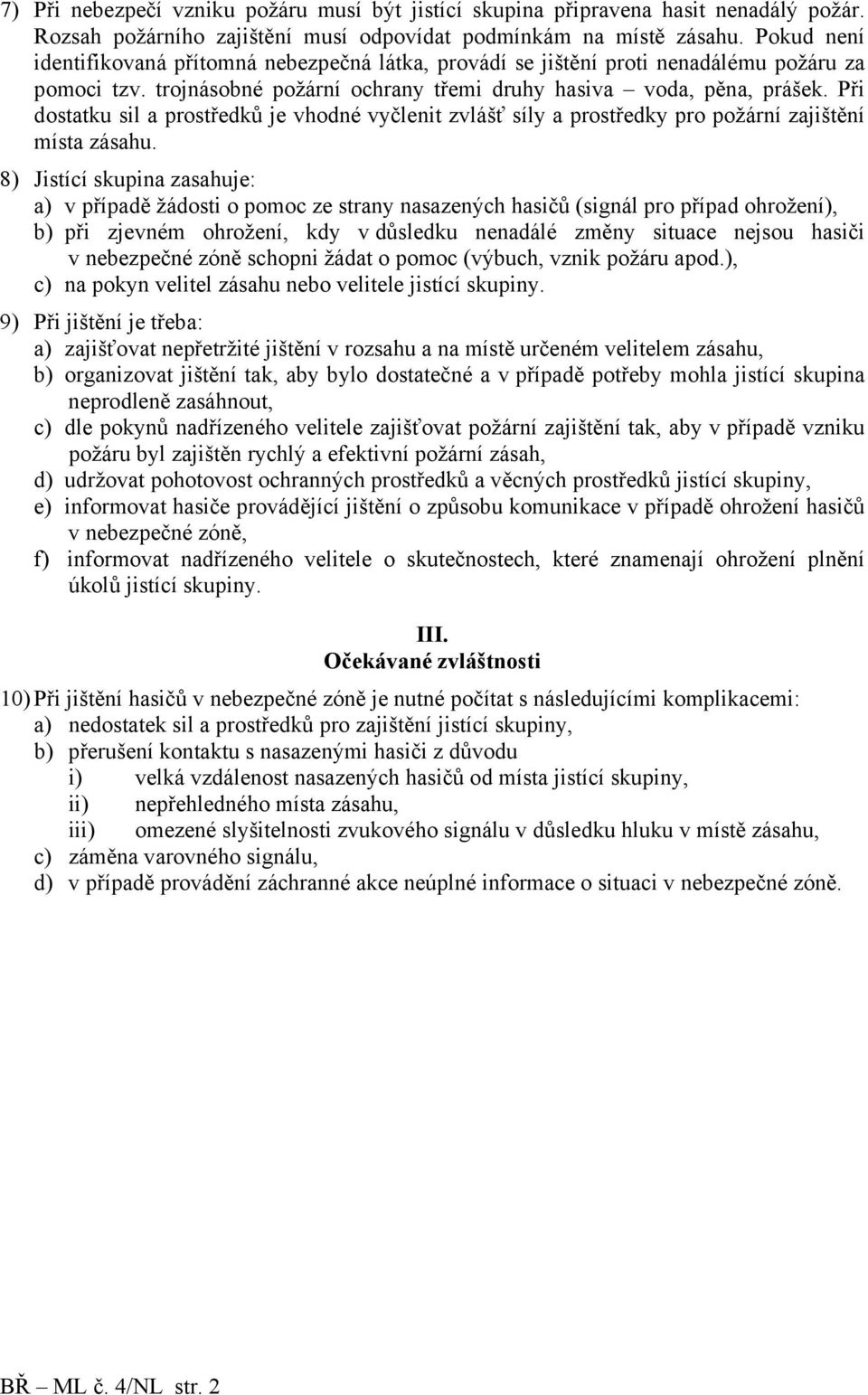 7) Při nebezpečí vzniku požáru musí být jistící skupina připravena hasit nenadálý požár. Rozsah požárního zajištění musí odpovídat podmínkám na místě zásahu. Pokud není identifikovaná přítomná nebezpečná látka, provádí se jištění proti nenadálému požáru za pomoci tzv. trojnásobné požární ochrany třemi druhy hasiva – voda, pěna, prášek. Při dostatku sil a prostředků je vhodné vyčlenit zvlášť síly a prostředky pro požární zajištění místa zásahu.

8) Jistící skupina zasahuje:
a) v případě žádosti o pomoc ze strany nasazených hasičů (signál pro případ ohrožení),
b) při zjevném ohrožení, kdy v důsledku nenadálé změny situace nejsou hasiči v nebezpečné zóně schopni žádat o pomoc (výbuch, vznik požáru apod.),
c) na pokyn velitel zásahu nebo velitele jistící skupiny.

9) Při jištění je třeba:
a) zajišťovat nepřetržité jištění v rozsahu a na místě určeném velitelem zásahu,
b) organizovat jištění tak, aby bylo dostatečné a v případě potřeby mohla jistící skupina neprodleně zasáhnout,
c) dle pokynů nadřízeného velitele zajišťovat požární zajištění tak, aby v případě vzniku požáru byl zajištěn rychlý a efektivní požární zásah,
d) udržovat pohotovost ochranných prostředků a věcných prostředků jistící skupiny,
e) informovat hasiče provádějící jištění o způsobu komunikace v případě ohrožení hasičů v nebezpečné zóně,
f) informovat nadřízeného velitele o skutečnostech, které znamenají ohrožení plnění úkolů jistící skupiny.

III.
Očekávané zvláštnosti

10) Při jištění hasičů v nebezpečné zóně je nutné počítat s následujícími komplikacemi:
a) nedostatek sil a prostředků pro zajištění jistící skupiny,
b) přerušení kontaktu s nasazenými hasiči z důvodu
i) velká vzdálenost nasazených hasičů od místa jistící skupiny,
ii) nepřehledného místa zásahu,
iii) omezené slyšitelnosti zvukového signálu v důsledku hluku v místě zásahu,
c) záměna varovného signálu,
d) v případě provádění záchranné akce neúplné informace o situaci v nebezpečné zóně.

BŘ – ML č. 4/NL str. 2